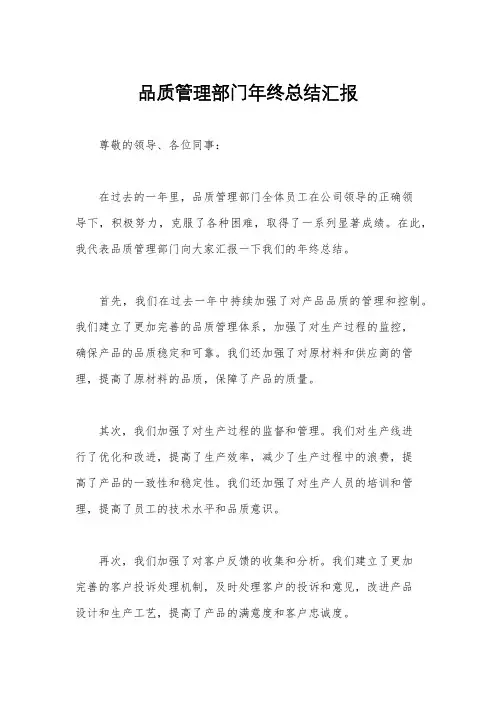 品质管理部门年终总结汇报

尊敬的领导、各位同事：

在过去的一年里，品质管理部门全体员工在公司领导的正确领导下，积极努力，克服了各种困难，取得了一系列显著成绩。在此，我代表品质管理部门向大家汇报一下我们的年终总结。

首先，我们在过去一年中持续加强了对产品品质的管理和控制。我们建立了更加完善的品质管理体系，加强了对生产过程的监控，确保产品的品质稳定和可靠。我们还加强了对原材料和供应商的管理，提高了原材料的品质，保障了产品的质量。

其次，我们加强了对生产过程的监督和管理。我们对生产线进行了优化和改进，提高了生产效率，减少了生产过程中的浪费，提高了产品的一致性和稳定性。我们还加强了对生产人员的培训和管理，提高了员工的技术水平和品质意识。

再次，我们加强了对客户反馈的收集和分析。我们建立了更加完善的客户投诉处理机制，及时处理客户的投诉和意见，改进产品设计和生产工艺，提高了产品的满意度和客户忠诚度。